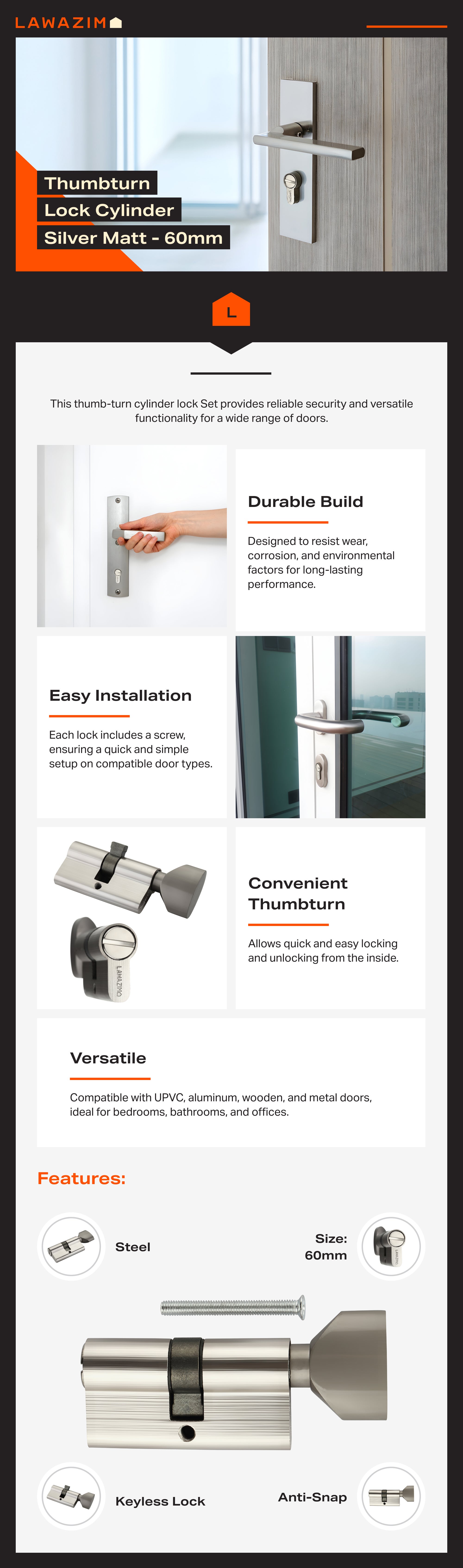 LAWAZIM

Thumbturn
Lock Cylinder
Silver Matt - 60mm

L

This thumb-turn cylinder lock Set provides reliable security and versatile functionality for a wide range of doors.

Durable Build

Designed to resist wear, corrosion, and environmental factors for long-lasting performance.

Easy Installation

Each lock includes a screw, ensuring a quick and simple setup on compatible door types.

LAWAZIM

Convenient Thumbturn

Allows quick and easy locking and unlocking from the inside.

Versatile

Compatible with UPVC, aluminum, wooden, and metal doors, ideal for bedrooms, bathrooms, and offices.

Features:

Steel

Size: 60mm

Keyless Lock

Anti-Snap